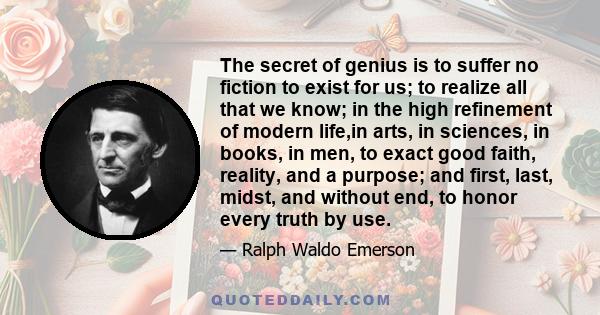 The secret of genius is to suffer no fiction to exist for us; to realize all that we know; in the high refinement of modern life,in arts, in sciences, in books, in men, to exact good faith, reality, and a purpose; and first, last, midst, and without end, to honor every truth by use.

— Ralph Waldo Emerson

QUOTEDDAILY.COM